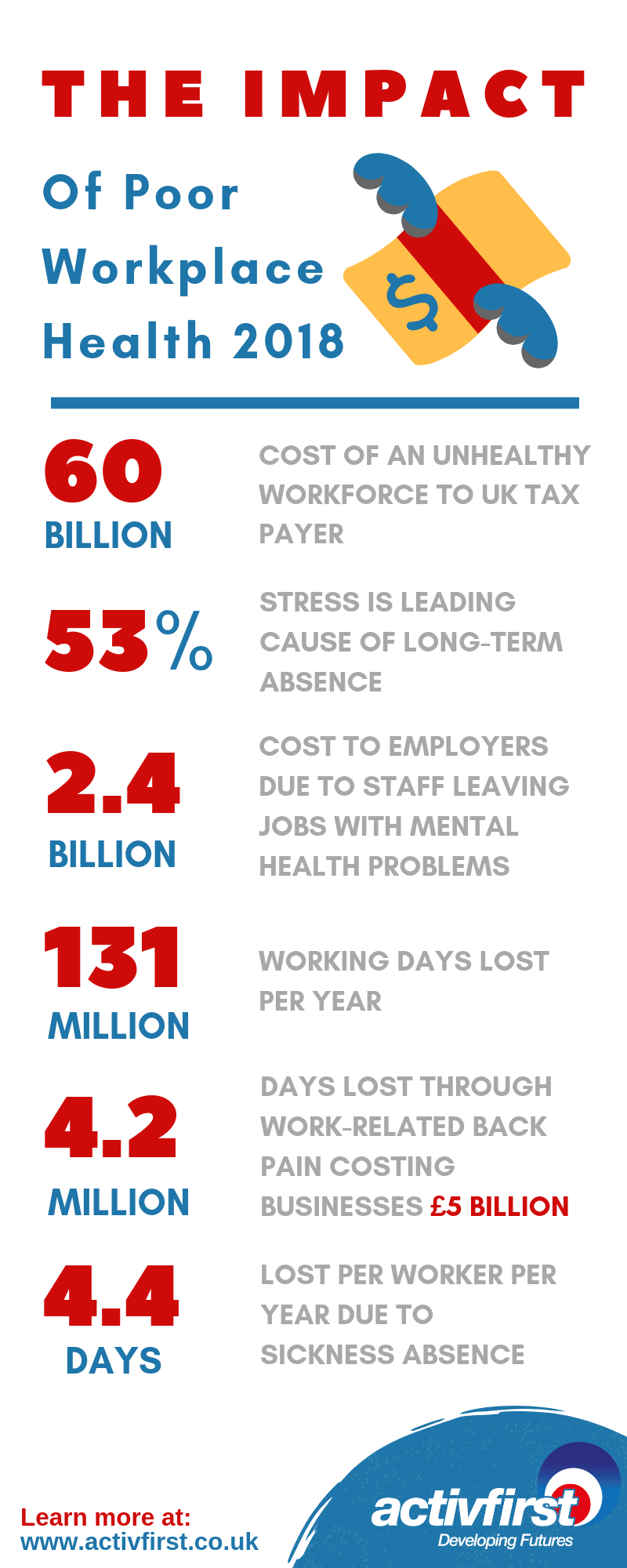 THE IMPACT

Of Poor Workplace Health 2018

$

60 BILLION

COST OF AN UNHEALTHY WORKFORCE TO UK TAX PAYER

53%

STRESS IS LEADING CAUSE OF LONG-TERM ABSENCE

2.4 BILLION

COST TO EMPLOYERS DUE TO STAFF LEAVING JOBS WITH MENTAL HEALTH PROBLEMS

131 MILLION

WORKING DAYS LOST PER YEAR

4.2 MILLION

DAYS LOST THROUGH WORK-RELATED BACK PAIN COSTING BUSINESSES £5 BILLION

4.4 DAYS

LOST PER WORKER PER YEAR DUE TO SICKNESS ABSENCE

Learn more at:
www.activfirst.co.uk

activfirst
Developing Futures